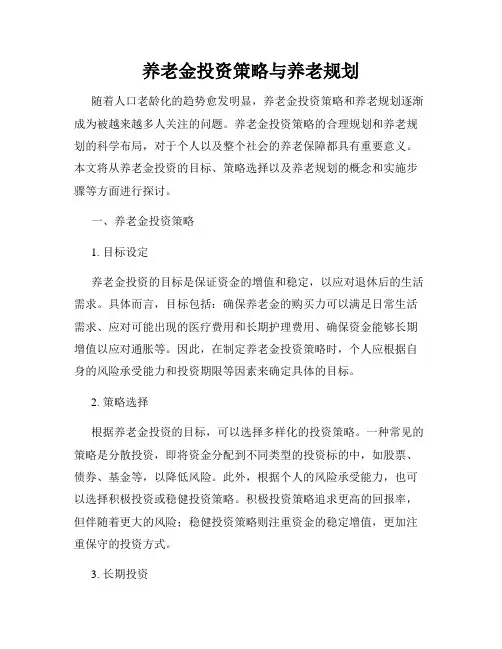 养老金投资策略与养老规划

随着人口老龄化的趋势愈发明显，养老金投资策略和养老规划逐渐成为被越来越多人关注的问题。养老金投资策略的合理规划和养老规划的科学布局，对于个人以及整个社会的养老保障都具有重要意义。本文将从养老金投资的目标、策略选择以及养老规划的概念和实施步骤等方面进行探讨。

一、养老金投资策略

1. 目标设定

养老金投资的目标是保证资金的增值和稳定，以应对退休后的生活需求。具体而言，目标包括：确保养老金的购买力可以满足日常生活需求、应对可能出现的医疗费用和长期护理费用、确保资金能够长期增值以应对通胀等。因此，在制定养老金投资策略时，个人应根据自身的风险承受能力和投资期限等因素来确定具体的目标。

2. 策略选择

根据养老金投资的目标，可以选择多样化的投资策略。一种常见的策略是分散投资，即将资金分配到不同类型的投资标的中，如股票、债券、基金等，以降低风险。此外，根据个人的风险承受能力，也可以选择积极投资或稳健投资策略。积极投资策略追求更高的回报率，但伴随着更大的风险；稳健投资策略则注重资金的稳定增值，更加注重保守的投资方式。

3. 长期投资